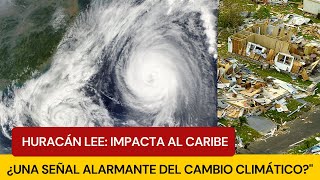 HURACÁN LEE: IMPACTA AL CARIBE

¿UNA SEÑAL ALARMANTE DEL CAMBIO CLIMÁTICO?"